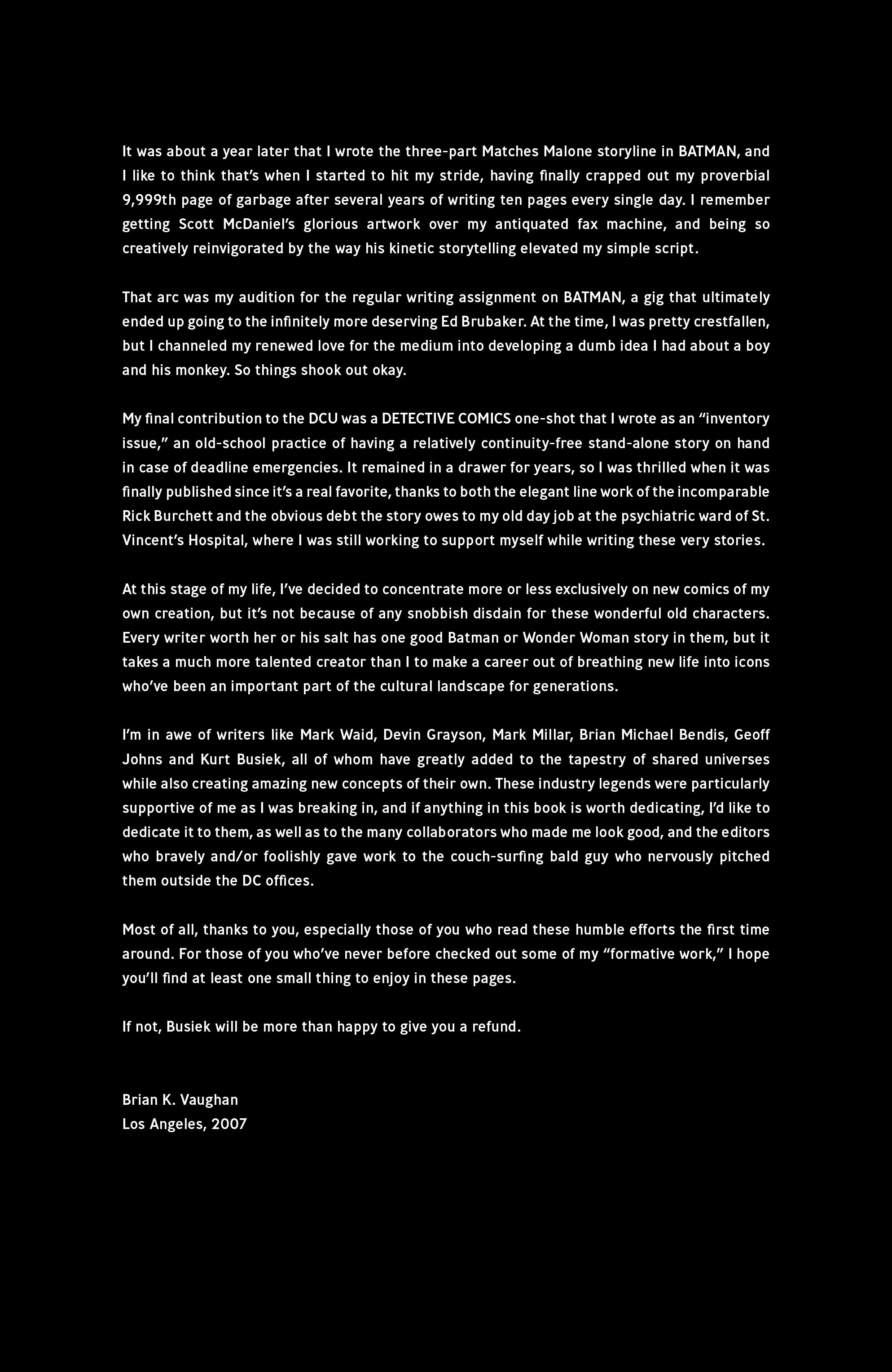 It was about a year later that I wrote the three-part Matches Malone storyline in BATMAN, and I like to think that's when I started to hit my stride, having finally crapped out my proverbial 9,999th page of garbage after several years of writing ten pages every single day. I remember getting Scott McDaniel's glorious artwork over my antiquated fax machine, and being so creatively reinvigorated by the way his kinetic storytelling elevated my simple script.

That arc was my audition for the regular writing assignment on BATMAN, a gig that ultimately ended up going to the infinitely more deserving Ed Brubaker. At the time, I was pretty crestfallen, but I channeled my renewed love for the medium into developing a dumb idea I had about a boy and his monkey. So things shook out okay.

My final contribution to the DCU was a DETECTIVE COMICS one-shot that I wrote as an "inventory issue," an old-school practice of having a relatively continuity-free stand-alone story on hand in case of deadline emergencies. It remained in a drawer for years, so I was thrilled when it was finally published since it's a real favorite, thanks to both the elegant line work of the incomparable Rick Burchett and the obvious debt the story owes to my old day job at the psychiatric ward of St. Vincent's Hospital, where I was still working to support myself while writing these very stories.

At this stage of my life, I've decided to concentrate more or less exclusively on new comics of my own creation, but it's not because of any snobbish disdain for these wonderful old characters. Every writer worth her or his salt has one good Batman or Wonder Woman story in them, but it takes a much more talented creator than I to make a career out of breathing new life into icons who've been an important part of the cultural landscape for generations.

I'm in awe of writers like Mark Waid, Devin Grayson, Mark Millar, Brian Michael Bendis, Geoff Johns and Kurt Busiek, all of whom have greatly added to the tapestry of shared universes while also creating amazing new concepts of their own. These industry legends were particularly supportive of me as I was breaking in, and if anything in this book is worth dedicating, I'd like to dedicate it to them, as well as to the many collaborators who made me look good, and the editors who bravely and/or foolishly gave work to the couch-surfing bald guy who nervously pitched them outside the DC offices.

Most of all, thanks to you, especially those of you who read these humble efforts the first time around. For those of you who've never before checked out some of my "formative work," I hope you'll find at least one small thing to enjoy in these pages.

If not, Busiek will be more than happy to give you a refund.

Brian K. Vaughan
Los Angeles, 2007